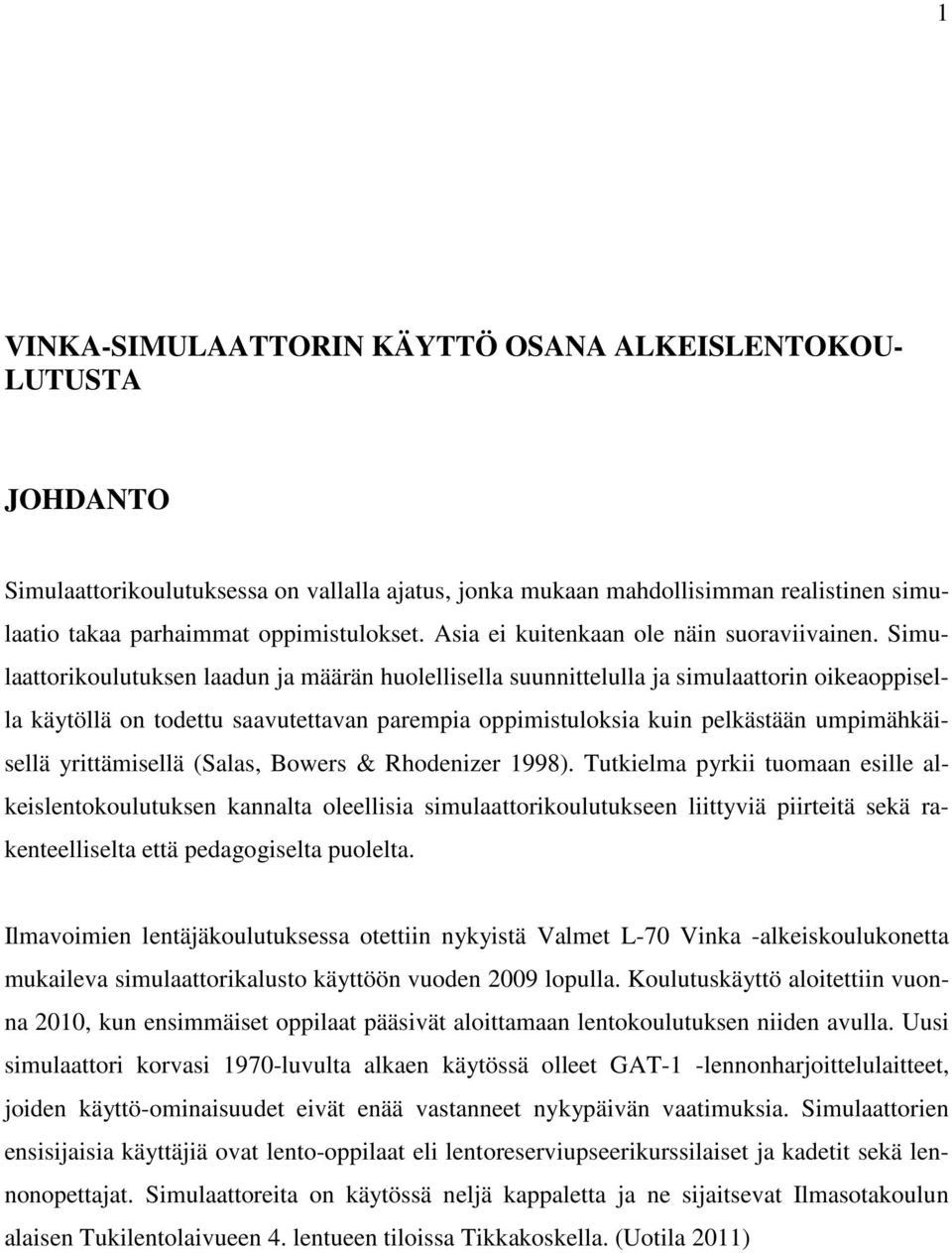 1

VINKA-SIMULAATTORIN KÄYTTÖ OSANA ALKEISLENTOKOULUTUSTA

JOHDANTO

Simulaattorikoulutuksessa on vallalla ajatus, jonka mukaan mahdollisimman realistinen simulaatio takaa parhaimmat oppimistulokset. Asia ei kuitenkaan ole näin suoraviivainen. Simulaattorikoulutuksen laadun ja määrän huolellisella suunnittelulla ja simulaattorin oikeaoppisella käytöllä on todettu saavutettavan parempia oppimistuloksia kuin pelkästään umpimähkäisellä yrittämisellä (Salas, Bowers & Rhodenizer 1998). Tutkielma pyrkii tuomaan esille alkeislentokoulutuksen kannalta oleellisia simulaattorikoulutukseen liittyviä piirteitä sekä rakenteelliselta että pedagogiselta puolelta.

Ilmavoimien lentäjäkoulutuksessa otettiin nykyistä Valmet L-70 Vinka -alkeiskoulukonetta mukaileva simulaattorikalusto käyttöön vuoden 2009 lopulla. Koulutuskäyttö aloitettiin vuonna 2010, kun ensimmäiset oppilaat pääsivät aloittamaan lentokoulutuksen niiden avulla. Uusi simulaattori korvasi 1970-luvulta alkaen käytössä olleet GAT-1 -lennonharjoittelulaitteet, joiden käyttö-ominaisuudet eivät enää vastanneet nykypäivän vaatimuksia. Simulaattorien ensisijaisia käyttäjiä ovat lento-oppilaat eli lentoreserviupseerikurssilaiset ja kadetit sekä lennonopettajat. Simulaattoreita on käytössä neljä kappaletta ja ne sijaitsevat Ilmasotakoulun alaisen Tukilentolaivueen 4. lentueen tiloissa Tikkakoskella. (Uotila 2011)